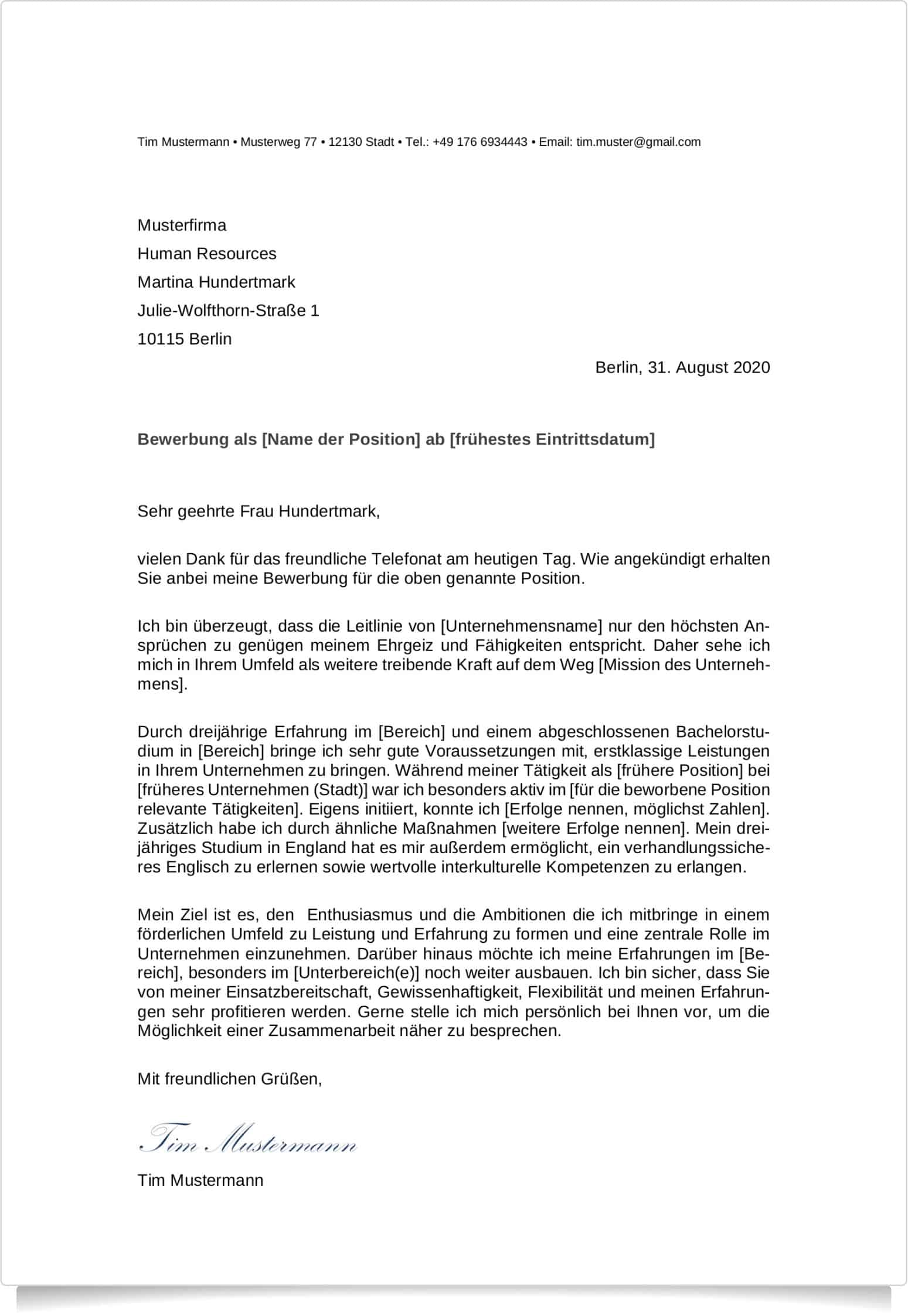 Tim Mustermann • Musterweg 77 • 12130 Stadt • Tel.: +49 176 6934443 • Email: tim.muster@gmail.com

Musterfirma
Human Resources
Martina Hundertmark
Julie-Wolfthorn-Straße 1
10115 Berlin

Berlin, 31. August 2020

Bewerbung als [Name der Position] ab [frühestes Eintrittsdatum]

Sehr geehrte Frau Hundertmark,

vielen Dank für das freundliche Telefonat am heutigen Tag. Wie angekündigt erhalten Sie anbei meine Bewerbung für die oben genannte Position.

Ich bin überzeugt, dass die Leitlinie von [Unternehmensname] nur den höchsten Ansprüchen zu genügen meinem Ehrgeiz und Fähigkeiten entspricht. Daher sehe ich mich in Ihrem Umfeld als weitere treibende Kraft auf dem Weg [Mission des Unternehmens].

Durch dreijährige Erfahrung im [Bereich] und einem abgeschlossenen Bachelorstudium in [Bereich] bringe ich sehr gute Voraussetzungen mit, erstklassige Leistungen in Ihrem Unternehmen zu bringen. Während meiner Tätigkeit als [frühere Position] bei [früheres Unternehmen (Stadt)] war ich besonders aktiv im [für die beworbene Position relevante Tätigkeiten]. Eigens initiiert, konnte ich [Erfolge nennen, möglichst Zahlen]. Zusätzlich habe ich durch ähnliche Maßnahmen [weitere Erfolge nennen]. Mein dreijähriges Studium in England hat es mir außerdem ermöglicht, ein verhandlungssicheres Englisch zu erlernen sowie wertvolle interkulturelle Kompetenzen zu erlangen.

Mein Ziel ist es, den Enthusiasmus und die Ambitionen die ich mitbringe in einem förderlichen Umfeld zu Leistung und Erfahrung zu formen und eine zentrale Rolle im Unternehmen einzunehmen. Darüber hinaus möchte ich meine Erfahrungen im [Bereich], besonders im [Unterbereich(e)] noch weiter ausbauen. Ich bin sicher, dass Sie von meiner Einsatzbereitschaft, Gewissenhaftigkeit, Flexibilität und meinen Erfahrungen sehr profitieren werden. Gerne stelle ich mich persönlich bei Ihnen vor, um die Möglichkeit einer Zusammenarbeit näher zu besprechen.

Mit freundlichen Grüßen,

Tim Mustermann

Tim Mustermann